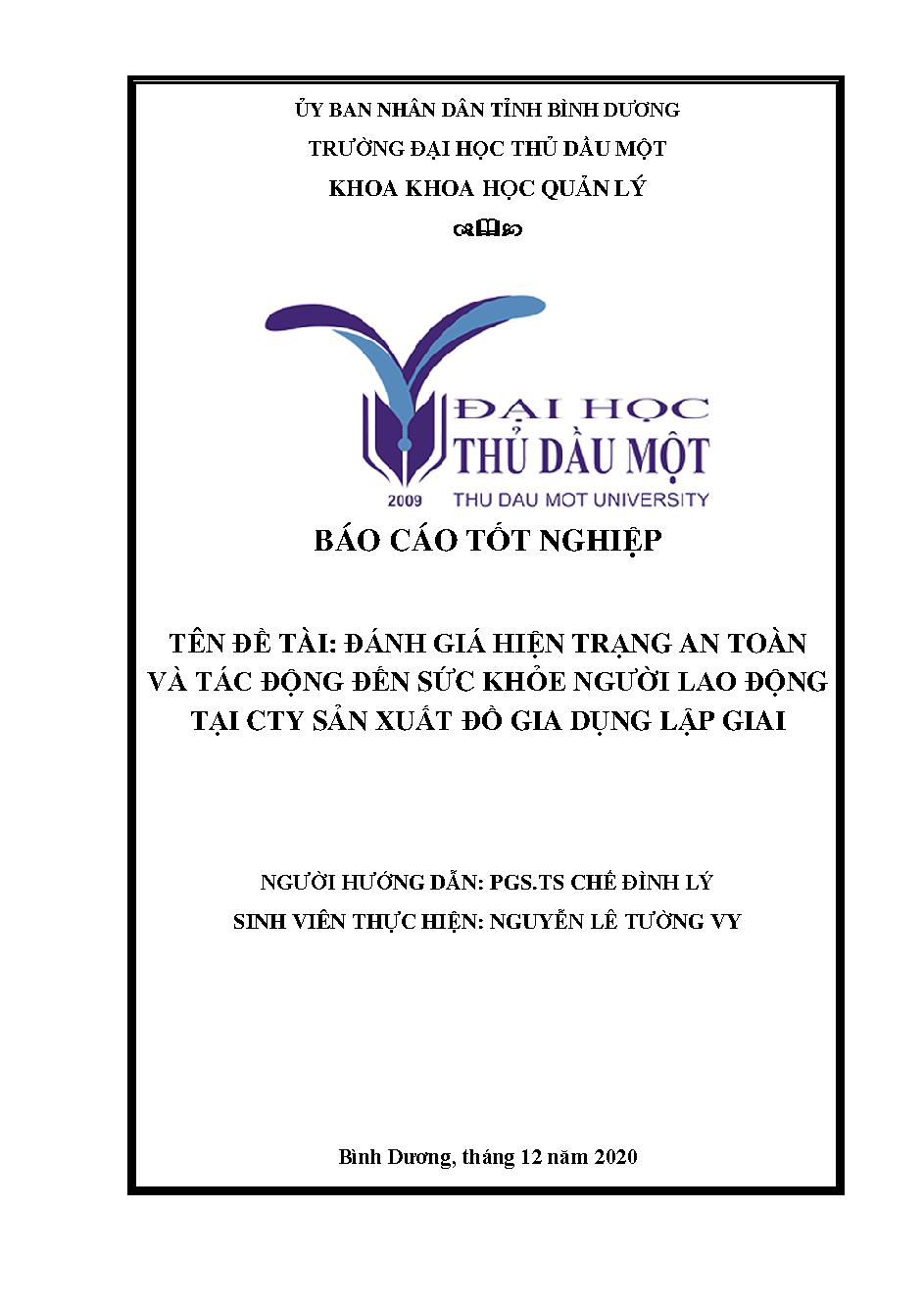 ỦY BAN NHÂN DÂN TỈNH BÌNH DƯƠNG

TRƯỜNG ĐẠI HỌC THỦ DẦU MỘT

KHOA KHOA HỌC QUẢN LÝ

ĐẠI HỌC THỦ DẦU MỘT

2009 THU DAU MOT UNIVERSITY

BÁO CÁO TỐT NGHIỆP

TÊN ĐỀ TÀI: ĐÁNH GIÁ HIỆN TRẠNG AN TOÀN VÀ TÁC ĐỘNG ĐẾN SỨC KHỎE NGƯỜI LAO ĐỘNG TẠI CTY SẢN XUẤT ĐỒ GIA DỤNG LẬP GIAI

NGƯỜI HƯỚNG DẪN: PGS.TS CHẾ ĐÌNH LÝ

SINH VIÊN THỰC HIỆN: NGUYỄN LÊ TƯỜNG VY

Bình Dương, tháng 12 năm 2020